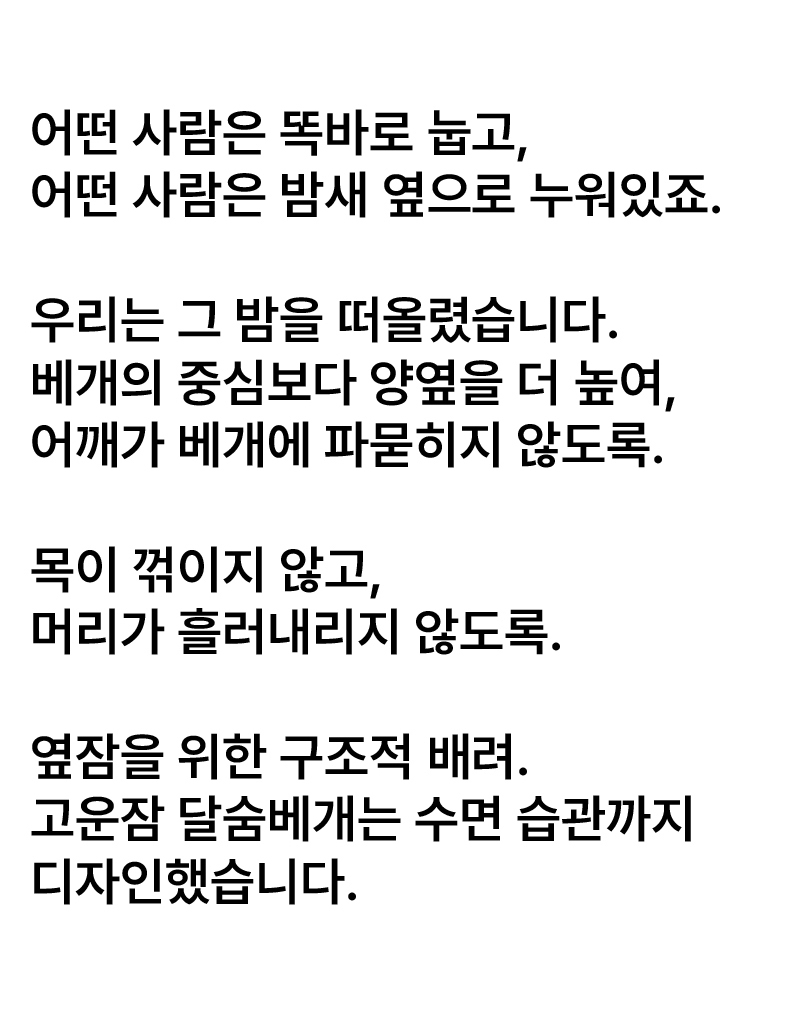 어떤 사람은 똑바로 눕고,
어떤 사람은 밤새 옆으로 누워있죠.

우리는 그 밤을 떠올렸습니다.
베개의 중심보다 양옆을 더 높여,
어깨가 베개에 파묻히지 않도록.

목이 꺾이지 않고,
머리가 흘러내리지 않도록.

옆잠을 위한 구조적 배려.
고운잠 달숨베개는 수면 습관까지
디자인했습니다.